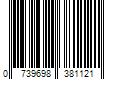 0 739698 381121